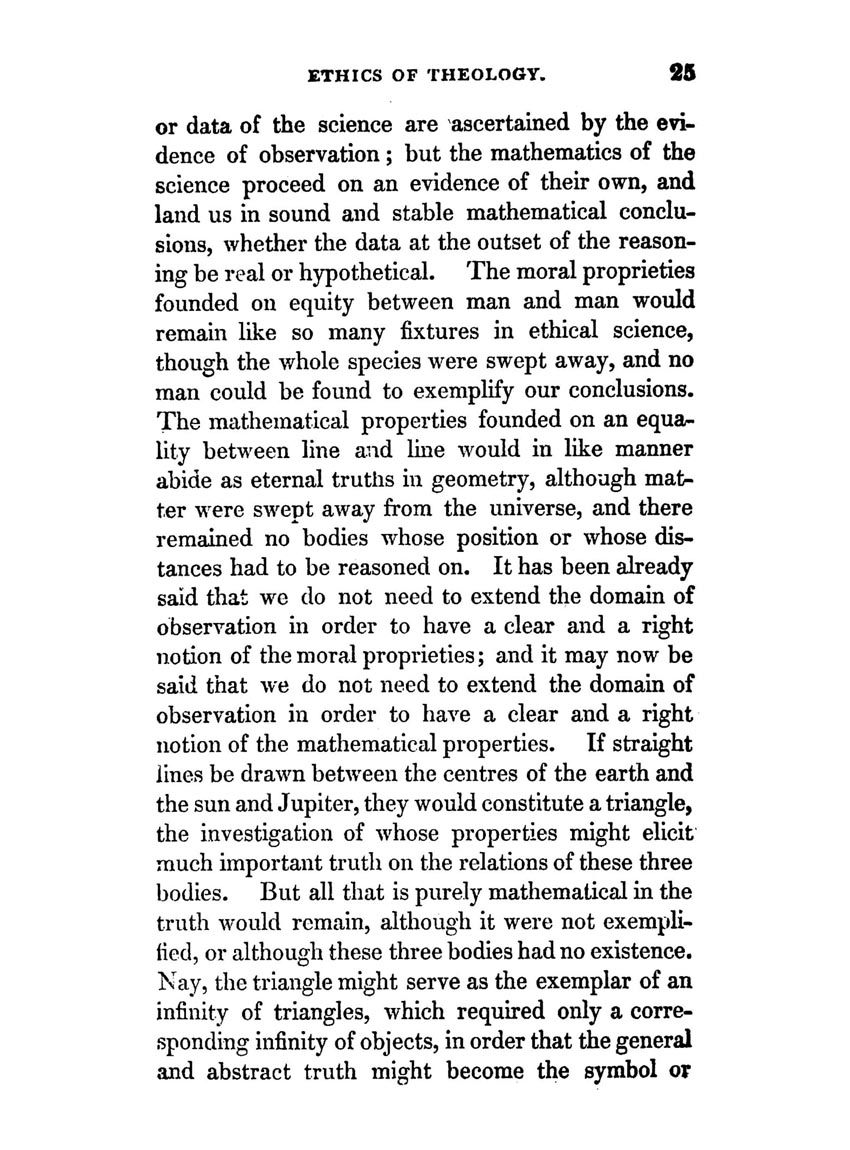 ETHICS OF THEOLOGY. 25

or data of the science are ascertained by the evidence of observation; but the mathematics of the science proceed on an evidence of their own, and land us in sound and stable mathematical conclusions, whether the data at the outset of the reasoning be real or hypothetical. The moral proprieties founded on equity between man and man would remain like so many fixtures in ethical science, though the whole species were swept away, and no man could be found to exemplify our conclusions. The mathematical properties founded on an equality between line and line would in like manner abide as eternal truths in geometry, although matter were swept away from the universe, and there remained no bodies whose position or whose distances had to be reasoned on. It has been already said that we do not need to extend the domain of observation in order to have a clear and a right notion of the moral proprieties; and it may now be said that we do not need to extend the domain of observation in order to have a clear and a right notion of the mathematical properties. If straight lines be drawn between the centres of the earth and the sun and Jupiter, they would constitute a triangle, the investigation of whose properties might elicit much important truth on the relations of these three bodies. But all that is purely mathematical in the truth would remain, although it were not exemplified, or although these three bodies had no existence. Nay, the triangle might serve as the exemplar of an infinity of triangles, which required only a corresponding infinity of objects, in order that the general and abstract truth might become the symbol or